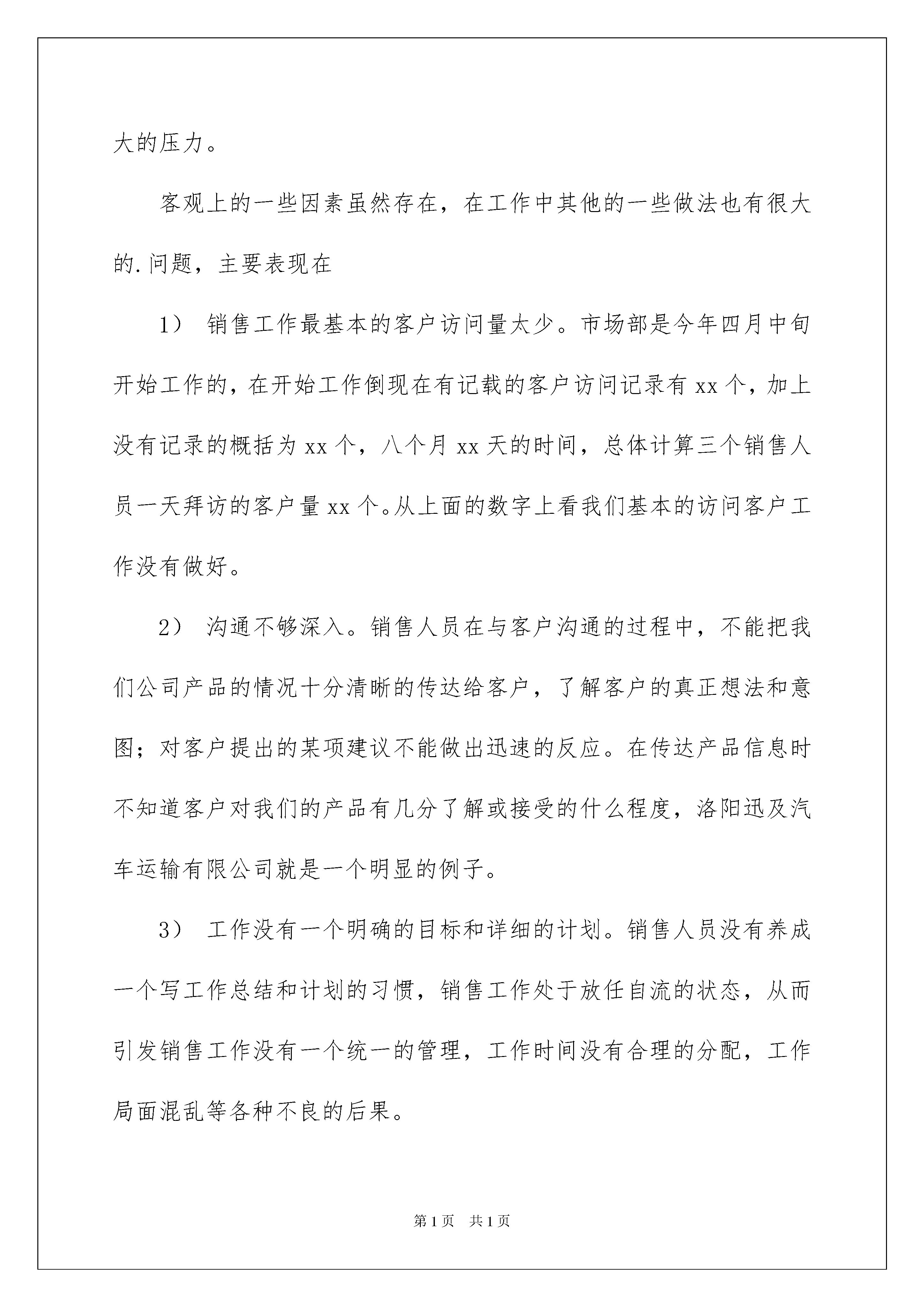 大的压力。

客观上的一些因素虽然存在，在工作中其他的一些做法也有很大的.问题，主要表现在

1） 销售工作最基本的客户访问量太少。市场部是今年四月中旬开始工作的，在开始工作倒现在有记载的客户访问记录有 xx 个，加上没有记录的概括为 xx 个，八个月 xx 天的时间，总体计算三个销售人员一天拜访的客户量 xx 个。从上面的数字上看我们基本的访问客户工作没有做好。

2） 沟通不够深入。销售人员在与客户沟通的过程中，不能把我们公司产品的情况十分清晰的传达给客户，了解客户的真正想法和意图；对客户提出的某项建议不能做出迅速的反应。在传达产品信息时不知道客户对我们的产品有几分了解或接受的什么程度，洛阳迅及汽车运输有限公司就是一个明显的例子。

3） 工作没有一个明确的目标和详细的计划。销售人员没有养成一个写工作总结和计划的习惯，销售工作处于放任自流的状态，从而引发销售工作没有一个统一的管理，工作时间没有合理的分配，工作局面混乱等各种不良的后果。

第 1 页　共 1 页